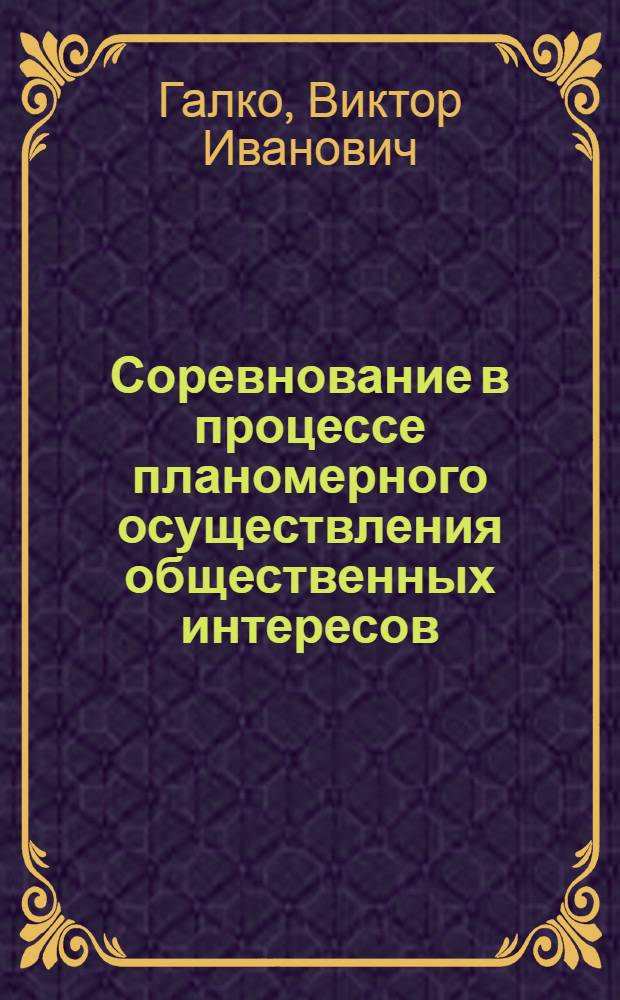 Галко, Виктор Иванович

Соревнование в процессе планомерного осуществления общественных интересов